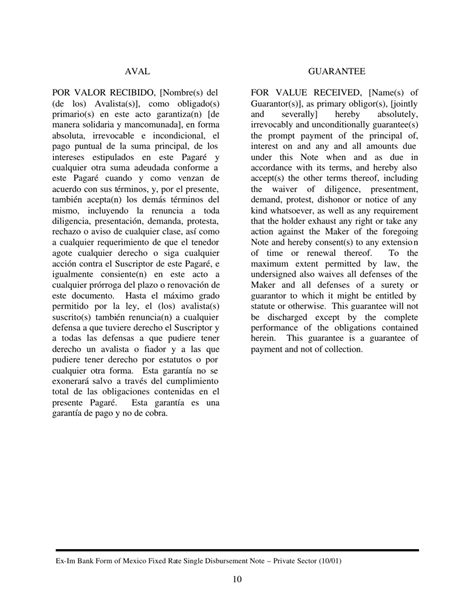 AVAL

POR VALOR RECIBIDO, [Nombre(s) del (de los) Avalista(s)], como obligado(s) primario(s) en este acto garantiza(n) [de manera solidaria y mancomunada], en forma absoluta, irrevocable e incondicional, el pago puntual de la suma principal, de los intereses estipulados en este Pagaré y cualquier otra suma adeudada conforme a este Pagaré cuando y como venzan de acuerdo con sus términos, y, por el presente, también acepta(n) los demás términos del mismo, incluyendo la renuncia a toda diligencia, presentación, demanda, protesta, rechazo o aviso de cualquier clase, así como a cualquier requerimiento de que el tenedor agote cualquier derecho o siga cualquier acción contra el Suscriptor de este Pagaré, e igualmente consiente(n) en este acto a cualquier prórroga del plazo o renovación de este documento. Hasta el máximo grado permitido por la ley, el (los) avalista(s) suscrito(s) también renuncia(n) a cualquier defensa a que tuviere derecho el Suscriptor y a todas las defensas a que pudiere tener derecho un avalista o fiador y a las que pudiere tener derecho por estatutos o por cualquier otra forma. Esta garantía no se exonerará salvo a través del cumplimiento total de las obligaciones contenidas en el presente Pagaré. Esta garantía es una garantía de pago y no de cobra.

GUARANTEE

FOR VALUE RECEIVED, [Name(s) of Guarantor(s)], as primary obligor(s), [jointly and severally] hereby absolutely, irrevocably and unconditionally guarantee(s) the prompt payment of the principal of, interest on and any and all amounts due under this Note when and as due in accordance with its terms, and hereby also accept(s) the other terms thereof, including the waiver of diligence, presentment, demand, protest, dishonor or notice of any kind whatsoever, as well as any requirement that the holder exhaust any right or take any action against the Maker of the foregoing Note and hereby consent(s) to any extension of time or renewal thereof. To the maximum extent permitted by law, the undersigned also waives all defenses of the Maker and all defenses of a surety or guarantor to which it might be entitled by statute or otherwise. This guarantee will not be discharged except by the complete performance of the obligations contained herein. This guarantee is a guarantee of payment and not of collection.

Ex-Im Bank Form of Mexico Fixed Rate Single Disbursement Note – Private Sector (10/01)

10